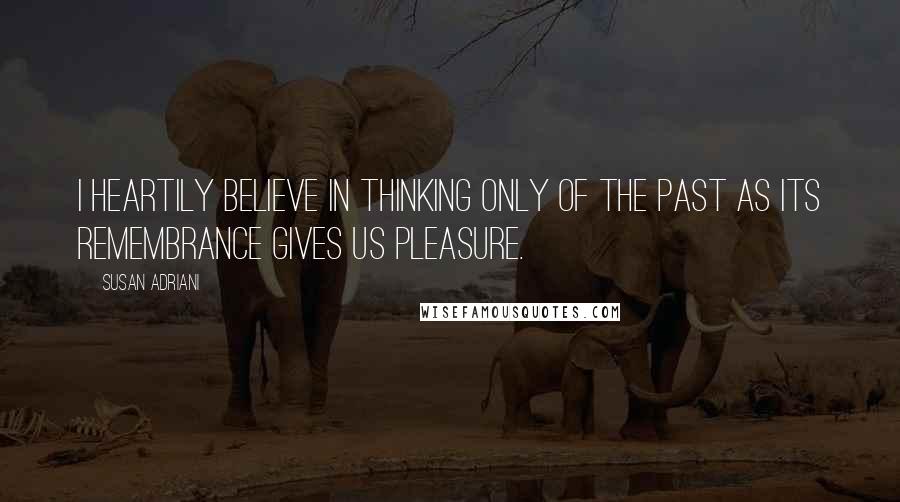 I HEARTILY BELIEVE IN THINKING ONLY OF THE PAST AS ITS REMEMBRANCE GIVES US PLEASURE.

SUSAN ADRIANI

WISEFAMOUSQUOTES.COM